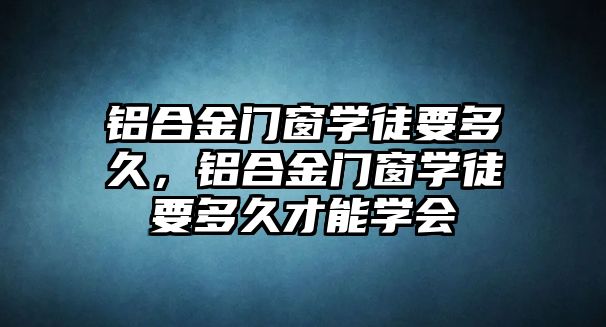 铝合金门窗学徒要多久，铝合金门窗学徒要多久才能学会